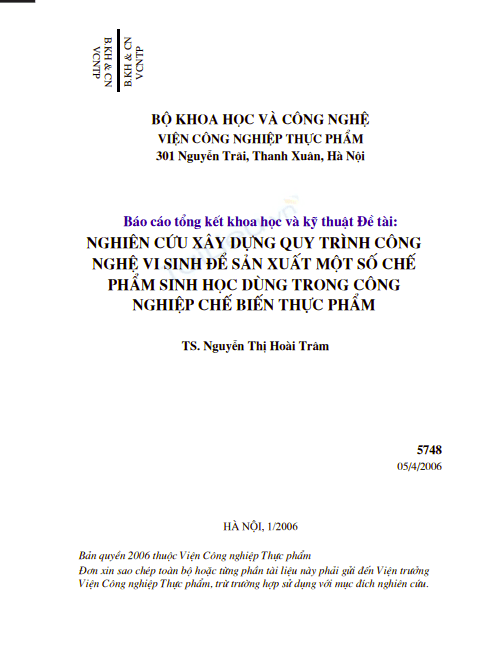 B.KH & CN
VCNTP
B.KH & CN
VCNTP

BỘ KHOA HỌC VÀ CÔNG NGHỆ
VIỆN CÔNG NGHIỆP THỰC PHẨM
301 Nguyễn Trãi, Thanh Xuân, Hà Nội

Báo cáo tổng kết khoa học và kỹ thuật Đề tài:
NGHIÊN CỨU XÂY DỰNG QUY TRÌNH CÔNG NGHỆ VI SINH ĐỂ SẢN XUẤT MỘT SỐ CHẾ PHẨM SINH HỌC DÙNG TRONG CÔNG NGHIỆP CHẾ BIẾN THỰC PHẨM

TS. Nguyễn Thị Hoài Trâm

5748
05/4/2006

HÀ NỘI, 1/2006

Bản quyền 2006 thuộc Viện Công nghiệp Thực phẩm
Đơn xin sao chép toàn bộ hoặc từng phần tài liệu này phải gửi đến Viện trưởng Viện Công nghiệp Thực phẩm, trừ trường hợp sử dụng với mục đích nghiên cứu.